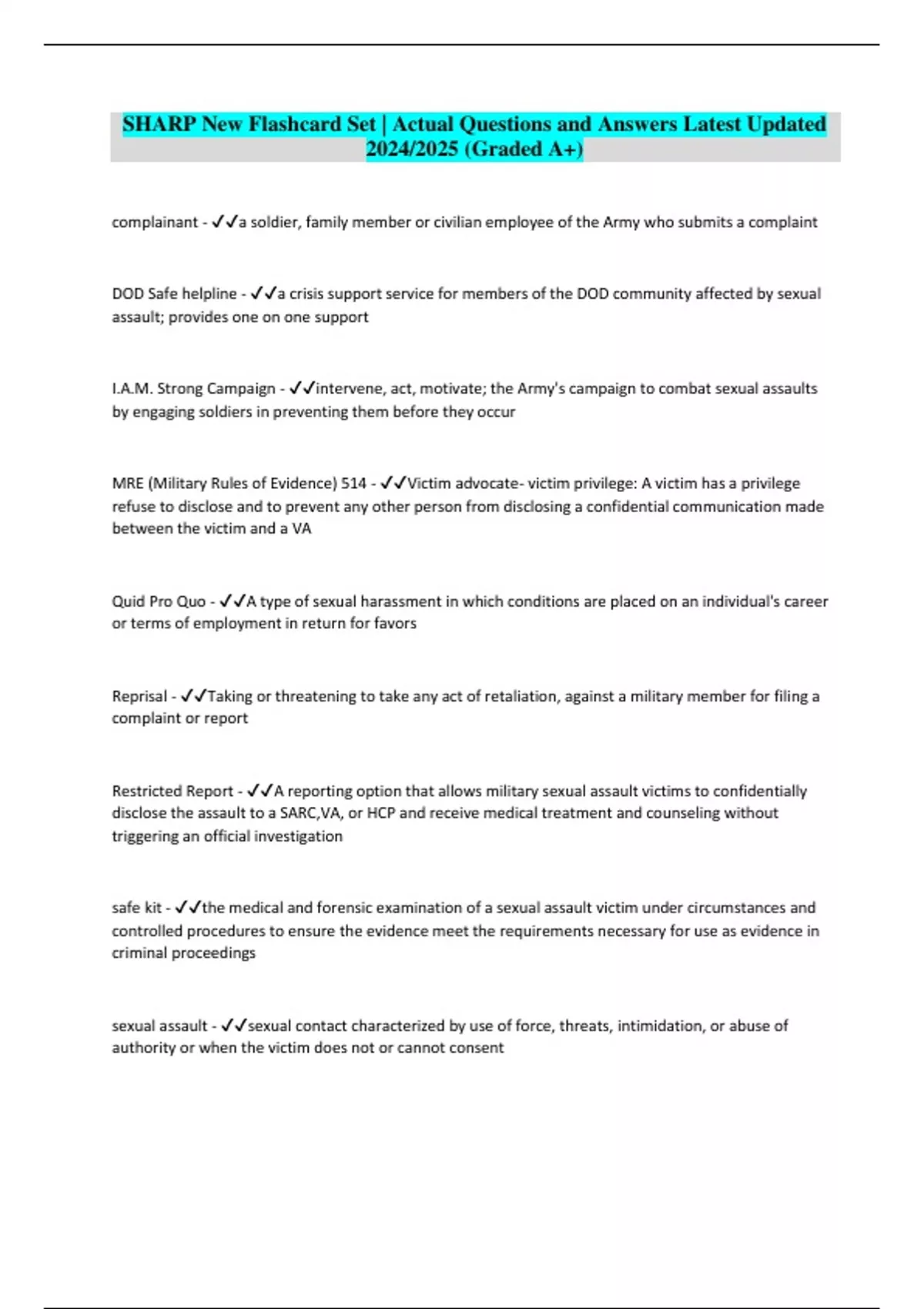 SHARP New Flashcard Set | Actual Questions and Answers Latest Updated 2024/2025 (Graded A+)

complainant - ✓✓a soldier, family member or civilian employee of the Army who submits a complaint

DOD Safe helpline - ✓✓a crisis support service for members of the DOD community affected by sexual assault; provides one on one support

I.A.M. Strong Campaign - ✓✓intervene, act, motivate; the Army's campaign to combat sexual assaults by engaging soldiers in preventing them before they occur

MRE (Military Rules of Evidence) 514 - ✓✓Victim advocate- victim privilege: A victim has a privilege refuse to disclose and to prevent any other person from disclosing a confidential communication made between the victim and a VA

Quid Pro Quo - ✓✓A type of sexual harassment in which conditions are placed on an individual's career or terms of employment in return for favors

Reprisal - ✓✓Taking or threatening to take any act of retaliation, against a military member for filing a complaint or report

Restricted Report - ✓✓A reporting option that allows military sexual assault victims to confidentially disclose the assault to a SARC,VA, or HCP and receive medical treatment and counseling without triggering an official investigation

safe kit - ✓✓the medical and forensic examination of a sexual assault victim under circumstances and controlled procedures to ensure the evidence meet the requirements necessary for use as evidence in criminal proceedings

sexual assault - ✓✓sexual contact characterized by use of force, threats, intimidation, or abuse of authority or when the victim does not or cannot consent